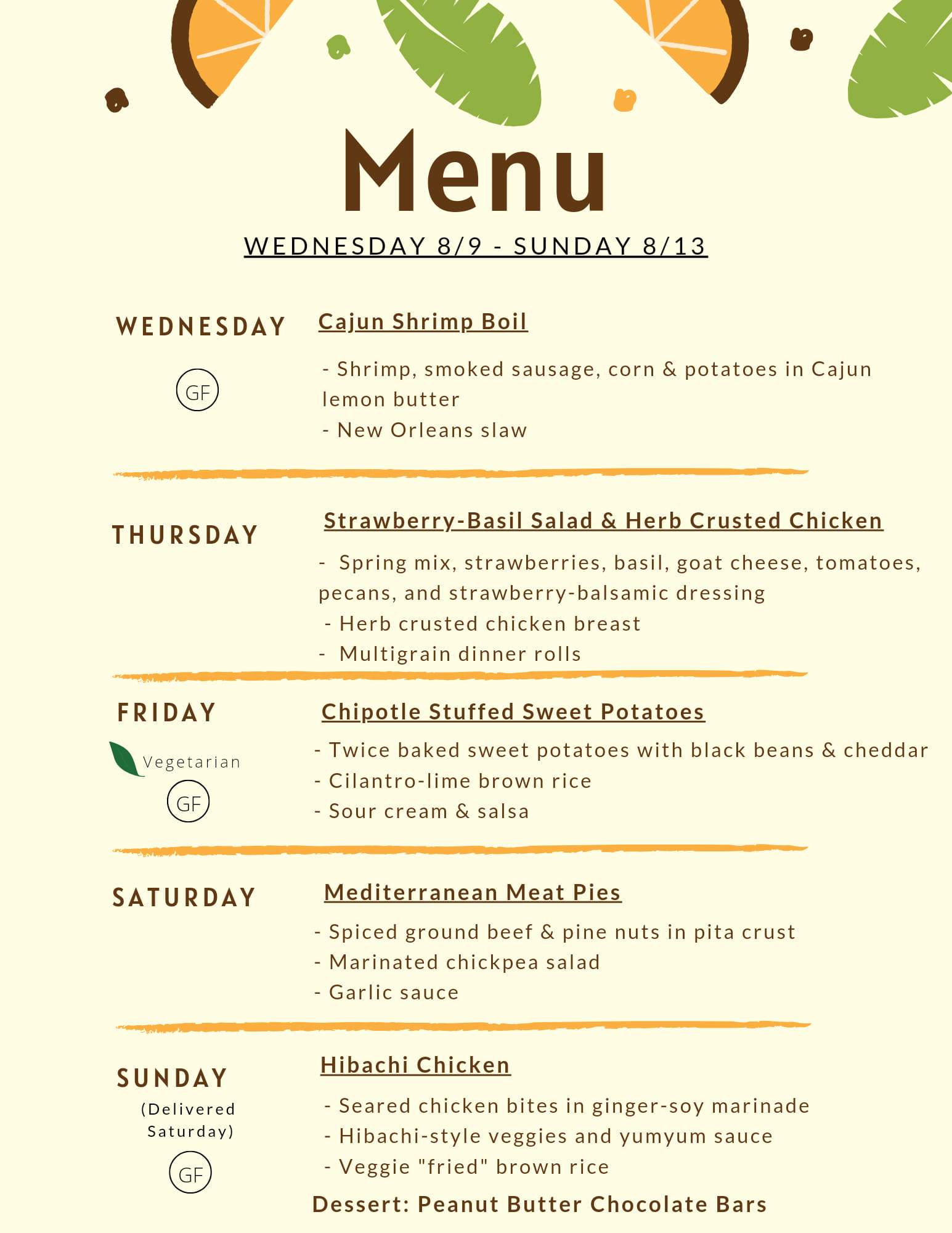 Menu

WEDNESDAY 8/9 - SUNDAY 8/13

WEDNESDAY

GF

Cajun Shrimp Boil

- Shrimp, smoked sausage, corn & potatoes in Cajun lemon butter
- New Orleans slaw

THURSDAY

Strawberry-Basil Salad & Herb Crusted Chicken

- Spring mix, strawberries, basil, goat cheese, tomatoes, pecans, and strawberry-balsamic dressing
- Herb crusted chicken breast
- Multigrain dinner rolls

FRIDAY

Vegetarian

GF

Chipotle Stuffed Sweet Potatoes

- Twice baked sweet potatoes with black beans & cheddar
- Cilantro-lime brown rice
- Sour cream & salsa

SATURDAY

Mediterranean Meat Pies

- Spiced ground beef & pine nuts in pita crust
- Marinated chickpea salad
- Garlic sauce

SUNDAY

(Delivered Saturday)

GF

Hibachi Chicken

- Seared chicken bites in ginger-soy marinade
- Hibachi-style veggies and yumyum sauce
- Veggie "fried" brown rice

Dessert: Peanut Butter Chocolate Bars